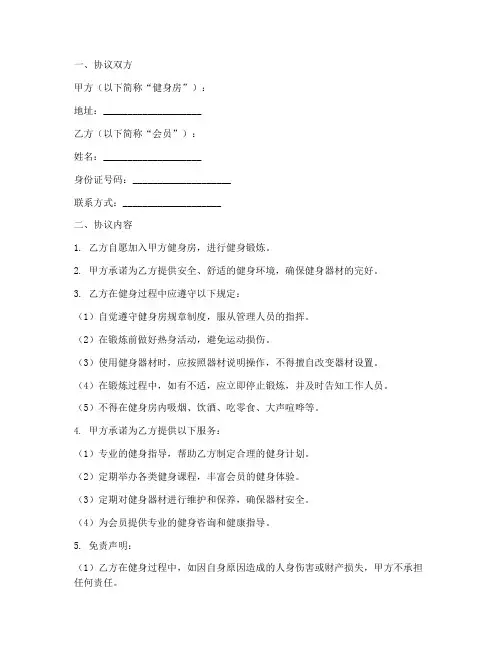 一、协议双方

甲方（以下简称“健身房”）：

地址：____________________

乙方（以下简称“会员”）：

姓名：____________________

身份证号码：____________________

联系方式：____________________

二、协议内容

1. 乙方自愿加入甲方健身房，进行健身锻炼。

2. 甲方承诺为乙方提供安全、舒适的健身环境，确保健身器材的完好。

3. 乙方在健身过程中应遵守以下规定：

（1）自觉遵守健身房规章制度，服从管理人员的指挥。

（2）在锻炼前做好热身活动，避免运动损伤。

（3）使用健身器材时，应按照器材说明操作，不得擅自改变器材设置。

（4）在锻炼过程中，如有不适，应立即停止锻炼，并及时告知工作人员。

（5）不得在健身房内吸烟、饮酒、吃零食、大声喧哗等。

4. 甲方承诺为乙方提供以下服务：

（1）专业的健身指导，帮助乙方制定合理的健身计划。

（2）定期举办各类健身课程，丰富会员的健身体验。

（3）定期对健身器材进行维护和保养，确保器材安全。

（4）为会员提供专业的健身咨询和健康指导。

5. 免责声明：

（1）乙方在健身过程中，如因自身原因造成的人身伤害或财产损失，甲方不承担任何责任。